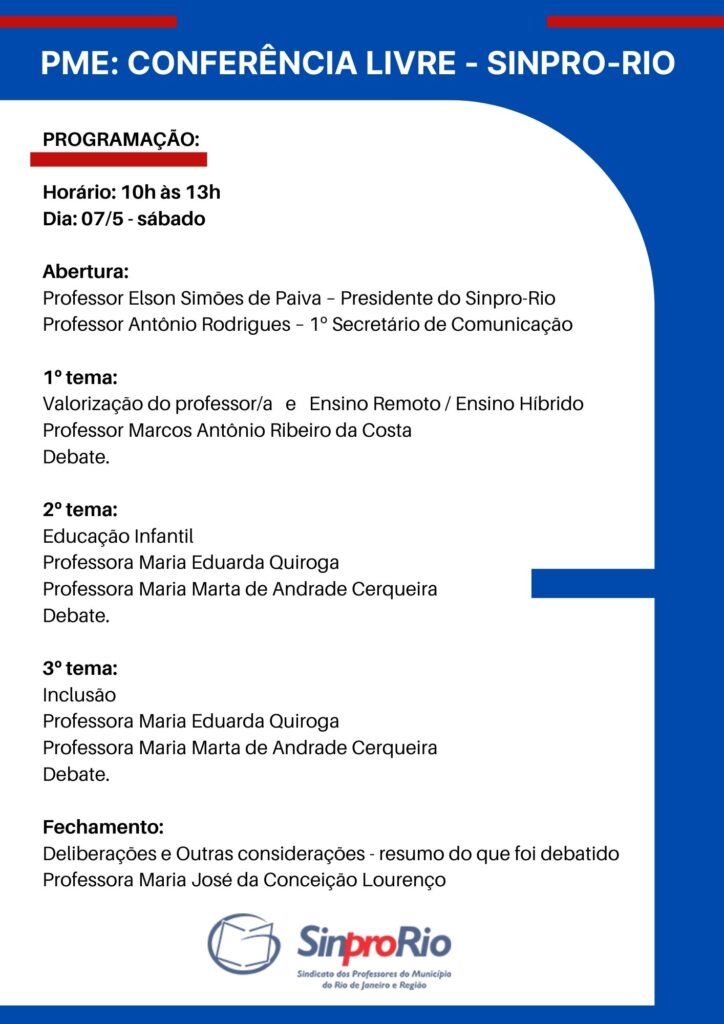 PME: CONFERÊNCIA LIVRE - SINPRO-RIO

PROGRAMAÇÃO:

Horário: 10h às 13h
Dia: 07/5 - sábado

Abertura:
Professor Elson Simões de Paiva – Presidente do Sinpro-Rio
Professor Antônio Rodrigues – 1º Secretário de Comunicação

1º tema:
Valorização do professor/a e Ensino Remoto / Ensino Híbrido
Professor Marcos Antônio Ribeiro da Costa
Debate.

2º tema:
Educação Infantil
Professora Maria Eduarda Quiroga
Professora Maria Marta de Andrade Cerqueira
Debate.

3º tema:
Inclusão
Professora Maria Eduarda Quiroga
Professora Maria Marta de Andrade Cerqueira
Debate.

Fechamento:
Deliberações e Outras considerações - resumo do que foi debatido
Professora Maria José da Conceição Lourenço

SinproRio
Sindicato dos Professores do Município do Rio de Janeiro e Região